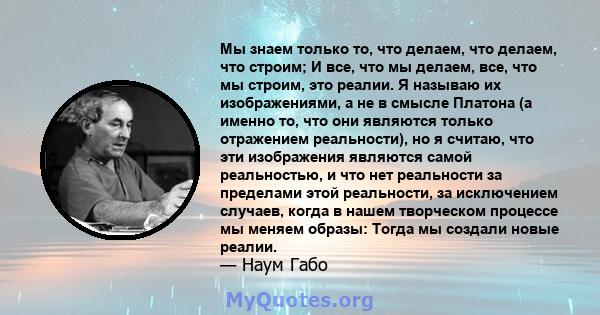 Мы знаем только то, что делаем, что делаем, что строим; И все, что мы делаем, все, что мы строим, это реалии. Я называю их изображениями, а не в смысле Платона (а именно то, что они являются только отражением реальности), но я считаю, что эти изображения являются самой реальностью, и что нет реальности за пределами этой реальности, за исключением случаев, когда в нашем творческом процессе мы меняем образы: Тогда мы создали новые реалии.
— Наум Габо

MyQuotes.org